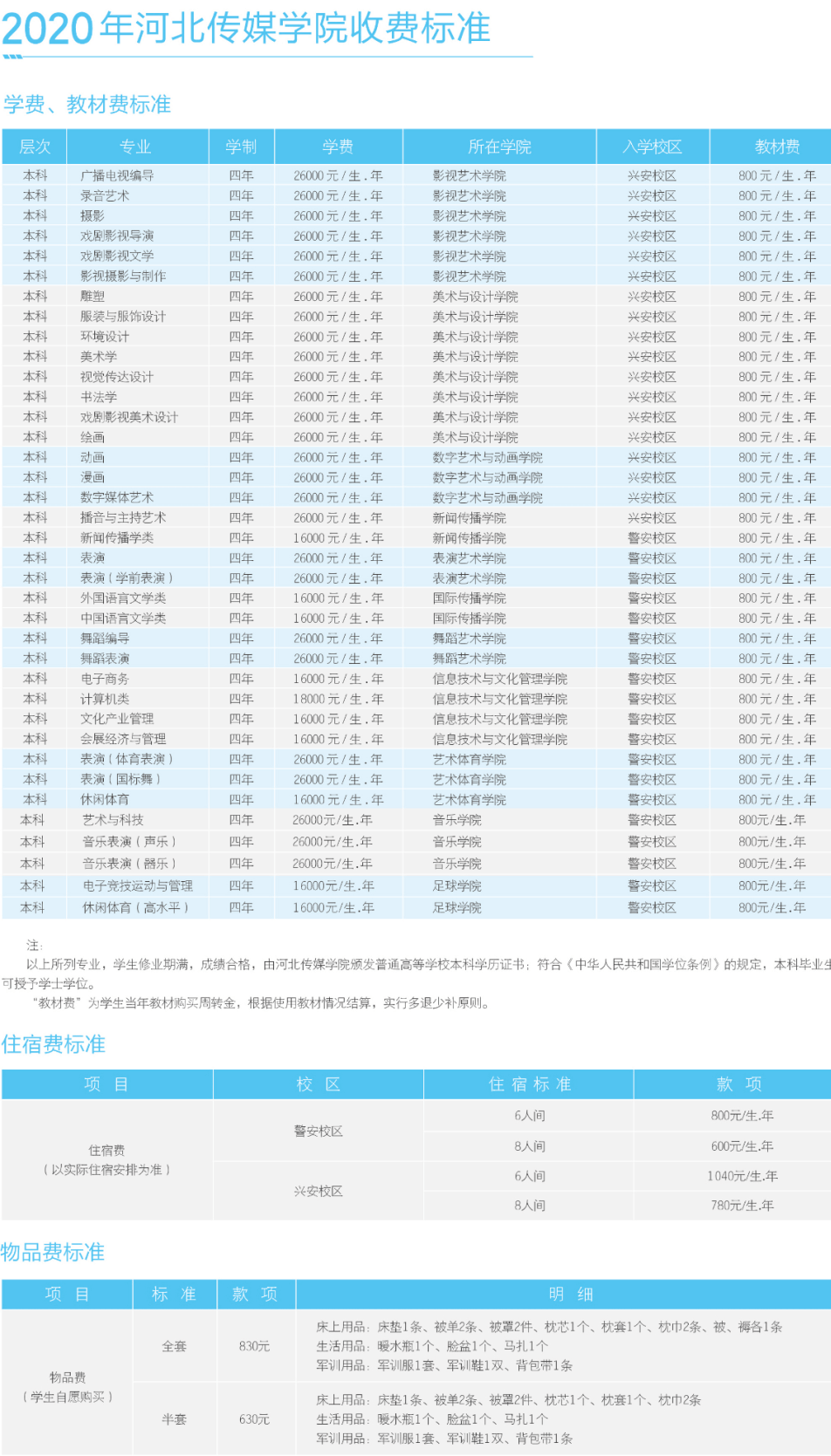 2020年河北传媒学院收费标准

学费、教材费标准

| 层次 | 专业 | 学制 | 学费 | 所在学院 | 入学校区 | 教材费 |
|---|---|---|---|---|---|---|
| 本科 | 广播电视编导 | 四年 | 26000 元 / 生 . 年 | 影视艺术学院 | 兴安校区 | 800 元 / 生 . 年 |
| 本科 | 录音艺术 | 四年 | 26000 元 / 生 . 年 | 影视艺术学院 | 兴安校区 | 800 元 / 生 . 年 |
| 本科 | 摄影 | 四年 | 26000 元 / 生 . 年 | 影视艺术学院 | 兴安校区 | 800 元 / 生 . 年 |
| 本科 | 戏剧影视导演 | 四年 | 26000 元 / 生 . 年 | 影视艺术学院 | 兴安校区 | 800 元 / 生 . 年 |
| 本科 | 戏剧影视文学 | 四年 | 26000 元 / 生 . 年 | 影视艺术学院 | 兴安校区 | 800 元 / 生 . 年 |
| 本科 | 影视摄影与制作 | 四年 | 26000 元 / 生 . 年 | 影视艺术学院 | 兴安校区 | 800 元 / 生 . 年 |
| 本科 | 雕塑 | 四年 | 26000 元 / 生 . 年 | 美术与设计学院 | 兴安校区 | 800 元 / 生 . 年 |
| 本科 | 服装与服饰设计 | 四年 | 26000 元 / 生 . 年 | 美术与设计学院 | 兴安校区 | 800 元 / 生 . 年 |
| 本科 | 环境设计 | 四年 | 26000 元 / 生 . 年 | 美术与设计学院 | 兴安校区 | 800 元 / 生 . 年 |
| 本科 | 美术学 | 四年 | 26000 元 / 生 . 年 | 美术与设计学院 | 兴安校区 | 800 元 / 生 . 年 |
| 本科 | 视觉传达设计 | 四年 | 26000 元 / 生 . 年 | 美术与设计学院 | 兴安校区 | 800 元 / 生 . 年 |
| 本科 | 书法学 | 四年 | 26000 元 / 生 . 年 | 美术与设计学院 | 兴安校区 | 800 元 / 生 . 年 |
| 本科 | 戏剧影视美术设计 | 四年 | 26000 元 / 生 . 年 | 美术与设计学院 | 兴安校区 | 800 元 / 生 . 年 |
| 本科 | 绘画 | 四年 | 26000 元 / 生 . 年 | 美术与设计学院 | 兴安校区 | 800 元 / 生 . 年 |
| 本科 | 动画 | 四年 | 26000 元 / 生 . 年 | 数字艺术与动画学院 | 兴安校区 | 800 元 / 生 . 年 |
| 本科 | 漫画 | 四年 | 26000 元 / 生 . 年 | 数字艺术与动画学院 | 兴安校区 | 800 元 / 生 . 年 |
| 本科 | 数字媒体艺术 | 四年 | 26000 元 / 生 . 年 | 数字艺术与动画学院 | 兴安校区 | 800 元 / 生 . 年 |
| 本科 | 播音与主持艺术 | 四年 | 26000 元 / 生 . 年 | 新闻传播学院 | 兴安校区 | 800 元 / 生 . 年 |
| 本科 | 新闻传播学类 | 四年 | 16000 元 / 生 . 年 | 新闻传播学院 | 警安校区 | 800 元 / 生 . 年 |
| 本科 | 表演 | 四年 | 26000 元 / 生 . 年 | 表演艺术学院 | 警安校区 | 800 元 / 生 . 年 |
| 本科 | 表演（学前表演） | 四年 | 26000 元 / 生 . 年 | 表演艺术学院 | 警安校区 | 800 元 / 生 . 年 |
| 本科 | 外国语言文学类 | 四年 | 16000 元 / 生 . 年 | 国际传播学院 | 警安校区 | 800 元 / 生 . 年 |
| 本科 | 中国语言文学类 | 四年 | 16000 元 / 生 . 年 | 国际传播学院 | 警安校区 | 800 元 / 生 . 年 |
| 本科 | 舞蹈编导 | 四年 | 26000 元 / 生 . 年 | 舞蹈艺术学院 | 警安校区 | 800 元 / 生 . 年 |
| 本科 | 舞蹈表演 | 四年 | 26000 元 / 生 . 年 | 舞蹈艺术学院 | 警安校区 | 800 元 / 生 . 年 |
| 本科 | 电子商务 | 四年 | 16000 元 / 生 . 年 | 信息技术与文化管理学院 | 警安校区 | 800 元 / 生 . 年 |
| 本科 | 计算机类 | 四年 | 18000 元 / 生 . 年 | 信息技术与文化管理学院 | 警安校区 | 800 元 / 生 . 年 |
| 本科 | 文化产业管理 | 四年 | 16000 元 / 生 . 年 | 信息技术与文化管理学院 | 警安校区 | 800 元 / 生 . 年 |
| 本科 | 会展经济与管理 | 四年 | 16000 元 / 生 . 年 | 信息技术与文化管理学院 | 警安校区 | 800 元 / 生 . 年 |
| 本科 | 表演（体育表演） | 四年 | 26000 元 / 生 . 年 | 艺术体育学院 | 警安校区 | 800 元 / 生 . 年 |
| 本科 | 表演（国标舞） | 四年 | 26000 元 / 生 . 年 | 艺术体育学院 | 警安校区 | 800 元 / 生 . 年 |
| 本科 | 休闲体育 | 四年 | 16000 元 / 生 . 年 | 艺术体育学院 | 警安校区 | 800 元 / 生 . 年 |
| 本科 | 艺术与科技 | 四年 | 26000元/生.年 | 音乐学院 | 警安校区 | 800元/生.年 |
| 本科 | 音乐表演（声乐） | 四年 | 26000元/生.年 | 音乐学院 | 警安校区 | 800元/生.年 |
| 本科 | 音乐表演（器乐） | 四年 | 26000元/生.年 | 音乐学院 | 警安校区 | 800元/生.年 |
| 本科 | 电子竞技运动与管理 | 四年 | 16000元/生.年 | 足球学院 | 警安校区 | 800元/生.年 |
| 本科 | 休闲体育（高水平） | 四年 | 16000元/生.年 | 足球学院 | 警安校区 | 800元/生.年 |

注：
以上所列专业，学生修业期满，成绩合格，由河北传媒学院颁发普通高等学校本科学历证书；符合《中华人民共和国学位条例》的规定，本科毕业生可授予学士学位。
"教材费"为学生当年教材购买周转金，根据使用教材情况结算，实行多退少补原则。

住宿费标准

| 项 目 | 校 区 | 住 宿 标 准 | 款 项 |
|---|---|---|---|
| 住宿费（以实际住宿安排为准） | 警安校区 | 6人间 | 800元/生.年 |
| | | 8人间 | 600元/生.年 |
| | 兴安校区 | 6人间 | 1040元/生.年 |
| | | 8人间 | 780元/生.年 |

物品费标准

| 项 目 | 标 准 | 款 项 | 明 细 |
|---|---|---|---|
| 物品费（学生自愿购买） | 全套 | 830元 | 床上用品：床垫1条、被单2条、被罩2件、枕芯1个、枕套1个、枕巾2条、被、褥各1条 生活用品：暖水瓶1个、脸盆1个、马扎1个 军训用品：军训服1套、军训鞋1双、背包带1条 |
| | 半套 | 630元 | 床上用品：床垫1条、被单2条、被罩2件、枕芯1个、枕套1个、枕巾2条 生活用品：暖水瓶1个、脸盆1个、马扎1个 军训用品：军训服1套、军训鞋1双、背包带1条 |